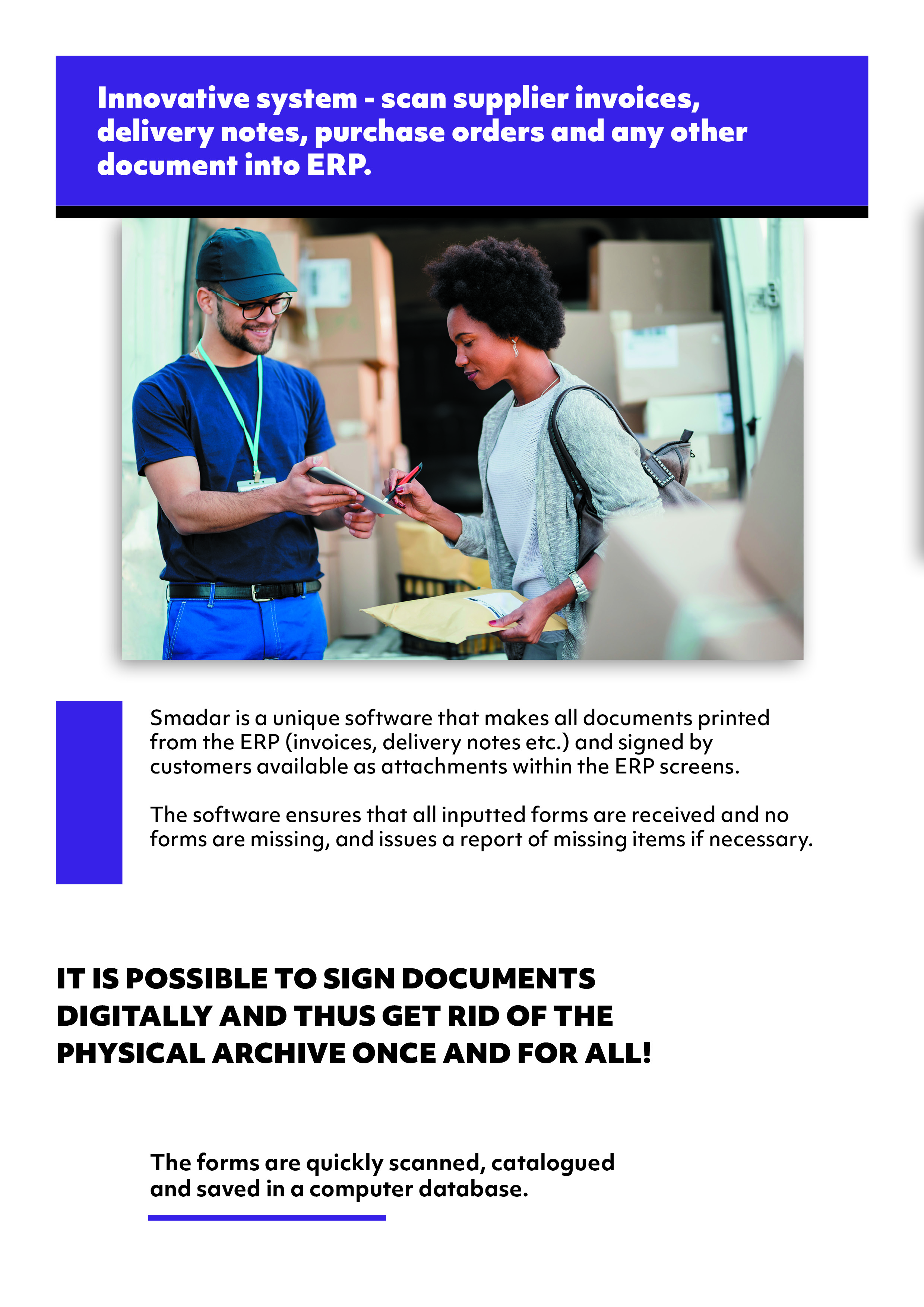 Innovative system - scan supplier invoices, delivery notes, purchase orders and any other document into ERP.

Smadar is a unique software that makes all documents printed from the ERP (invoices, delivery notes etc.) and signed by customers available as attachments within the ERP screens.

The software ensures that all inputted forms are received and no forms are missing, and issues a report of missing items if necessary.

IT IS POSSIBLE TO SIGN DOCUMENTS DIGITALLY AND THUS GET RID OF THE PHYSICAL ARCHIVE ONCE AND FOR ALL!

The forms are quickly scanned, catalogued and saved in a computer database.